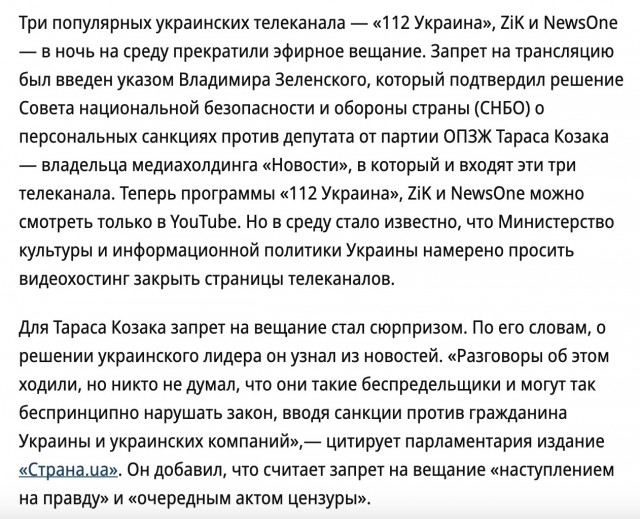 Три популярных украинских телеканала — «112 Украина», ZiK и NewsOne — в ночь на среду прекратили эфирное вещание. Запрет на трансляцию был введен указом Владимира Зеленского, который подтвердил решение Совета национальной безопасности и обороны страны (СНБО) о персональных санкциях против депутата от партии ОПЗЖ Тараса Козака — владельца медиахолдинга «Новости», в который и входят эти три телеканала. Теперь программы «112 Украина», ZiK и NewsOne можно смотреть только в YouTube. Но в среду стало известно, что Министерство культуры и информационной политики Украины намерено просить видеохостинг закрыть страницы телеканалов.

Для Тараса Козака запрет на вещание стал сюрпризом. По его словам, о решении украинского лидера он узнал из новостей. «Разговоры об этом ходили, но никто не думал, что они такие беспредельщики и могут так беспринципно нарушать закон, вводя санкции против гражданина Украины и украинских компаний»,— цитирует парламентария издание «Страна.ua». Он добавил, что считает запрет на вещание «наступлением на правду» и «очередным актом цензуры».